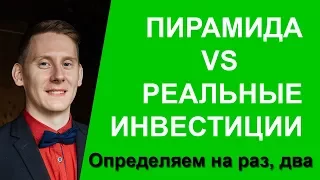 ПИРАМИДА
VS
РЕАЛЬНЫЕ
ИНВЕСТИЦИИ

Определяем на раз, два